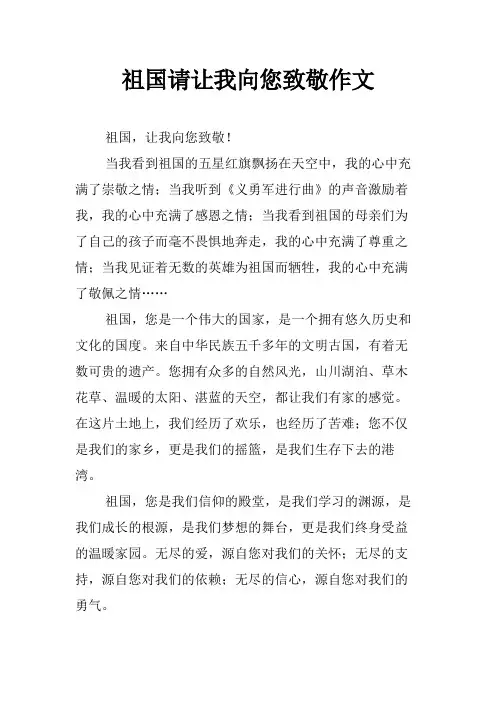 祖国请让我向您致敬作文

祖国，让我向您致敬！

当我看到祖国的五星红旗飘扬在天空中，我的心中充满了崇敬之情；当我听到《义勇军进行曲》的声音激励着我，我的心中充满了感恩之情；当我看到祖国的母亲们为了自己的孩子而毫不畏惧地奔走，我的心中充满了尊重之情；当我见证着无数的英雄为祖国而牺牲，我的心中充满了敬佩之情……

祖国，您是一个伟大的国家，是一个拥有悠久历史和文化的国度。来自中华民族五千多年的文明古国，有着无数可贵的遗产。您拥有众多的自然风光，山川湖泊、草木花草、温暖的太阳、湛蓝的天空，都让我们有家的感觉。在这片土地上，我们经历了欢乐，也经历了苦难；您不仅是我们的家乡，更是我们的摇篮，是我们生存下去的港湾。

祖国，您是我们信仰的殿堂，是我们学习的渊源，是我们成长的根源，是我们梦想的舞台，更是我们终身受益的温暖家园。无尽的爱，源自您对我们的关怀；无尽的支持，源自您对我们的依赖；无尽的信心，源自您对我们的勇气。